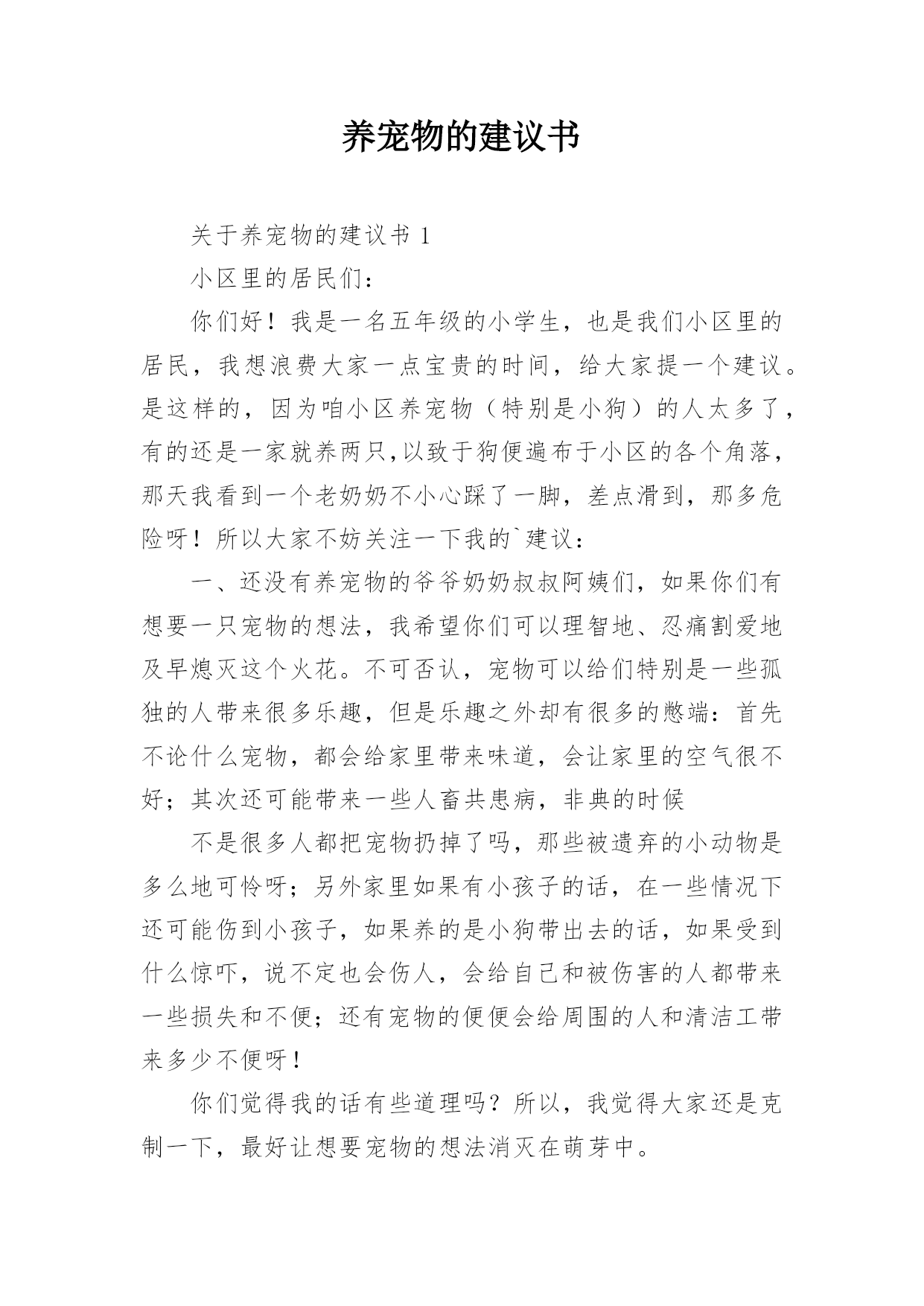 养宠物的建议书

关于养宠物的建议书 1

小区里的居民们：

你们好！我是一名五年级的小学生，也是我们小区里的居民，我想浪费大家一点宝贵的时间，给大家提一个建议。是这样的，因为咱小区养宠物（特别是小狗）的人太多了，有的还是一家就养两只,以致于狗便遍布于小区的各个角落，那天我看到一个老奶奶不小心踩了一脚，差点滑到，那多危险呀！所以大家不妨关注一下我的`建议：

一、还没有养宠物的爷爷奶奶叔叔阿姨们，如果你们有想要一只宠物的想法，我希望你们可以理智地、忍痛割爱地及早熄灭这个火花。不可否认，宠物可以给们特别是一些孤独的人带来很多乐趣，但是乐趣之外却有很多的憋端：首先不论什么宠物，都会给家里带来味道，会让家里的空气很不好；其次还可能带来一些人畜共患病，非典的时候

不是很多人都把宠物扔掉了吗，那些被遗弃的小动物是多么地可怜呀；另外家里如果有小孩子的话，在一些情况下还可能伤到小孩子，如果养的是小狗带出去的话，如果受到什么惊吓，说不定也会伤人，会给自己和被伤害的人都带来一些损失和不便；还有宠物的便便会给周围的人和清洁工带来多少不便呀！

你们觉得我的话有些道理吗？所以，我觉得大家还是克制一下，最好让想要宠物的想法消灭在萌芽中。